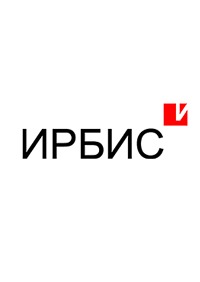 ИРБИС